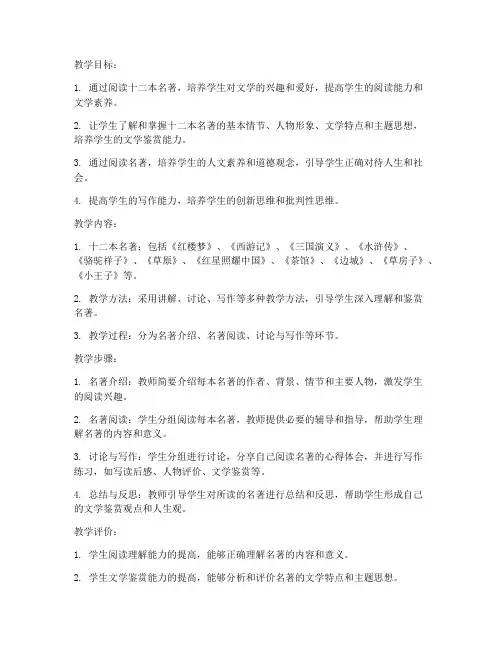 教学目标：

1. 通过阅读十二本名著，培养学生对文学的兴趣和爱好，提高学生的阅读能力和文学素养。

2. 让学生了解和掌握十二本名著的基本情节、人物形象、文学特点和主题思想，培养学生的文学鉴赏能力。

3. 通过阅读名著，培养学生的人文素养和道德观念，引导学生正确对待人生和社会。

4. 提高学生的写作能力，培养学生的创新思维和批判性思维。

教学内容：

1. 十二本名著：包括《红楼梦》、《西游记》、《三国演义》、《水浒传》、《骆驼祥子》、《草原》、《红星照耀中国》、《茶馆》、《边城》、《草房子》、《小王子》等。

2. 教学方法：采用讲解、讨论、写作等多种教学方法，引导学生深入理解和鉴赏名著。

3. 教学过程：分为名著介绍、名著阅读、讨论与写作等环节。

教学步骤：

1. 名著介绍：教师简要介绍每本名著的作者、背景、情节和主要人物，激发学生的阅读兴趣。

2. 名著阅读：学生分组阅读每本名著，教师提供必要的辅导和指导，帮助学生理解名著的内容和意义。

3. 讨论与写作：学生分组进行讨论，分享自己阅读名著的心得体会，并进行写作练习，如写读后感、人物评价、文学鉴赏等。

4. 总结与反思：教师引导学生对所读的名著进行总结和反思，帮助学生形成自己的文学鉴赏观点和人生观。

教学评价：

1. 学生阅读理解能力的提高，能够正确理解名著的内容和意义。

2. 学生文学鉴赏能力的提高，能够分析和评价名著的文学特点和主题思想。